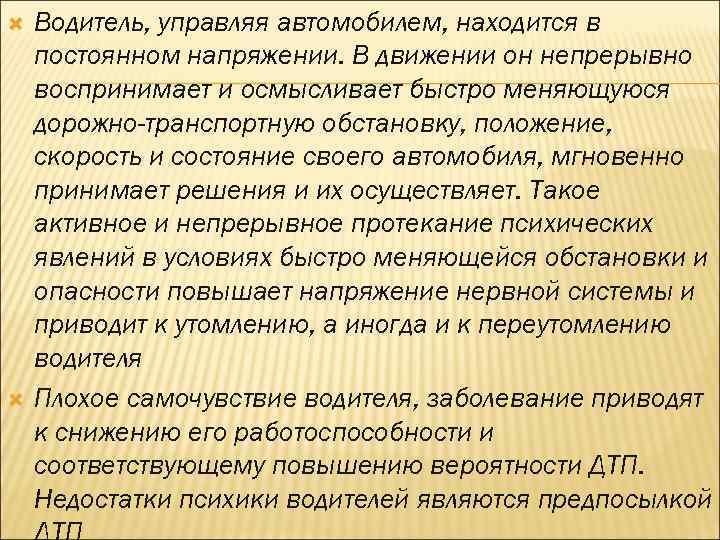 Водитель, управляя автомобилем, находится в постоянном напряжении. В движении он непрерывно воспринимает и осмысливает быстро меняющуюся дорожно-транспортную обстановку, положение, скорость и состояние своего автомобиля, мгновенно принимает решения и их осуществляет. Такое активное и непрерывное протекание психических явлений в условиях быстро меняющейся обстановки и опасности повышает напряжение нервной системы и приводит к утомлению, а иногда и к переутомлению водителя

Плохое самочувствие водителя, заболевание приводят к снижению его работоспособности и соответствующему повышению вероятности ДТП. Недостатки психики водителей являются предпосылкой ДТП